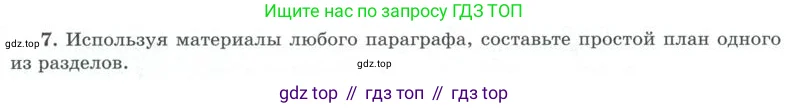 Ищите нас по запросу ГДЗ ТОП

gdz.top 7. Используя материалы любого параграфа, составьте простой план одного из разделов. gdz.top

gdz top // гдз топ // гдз top